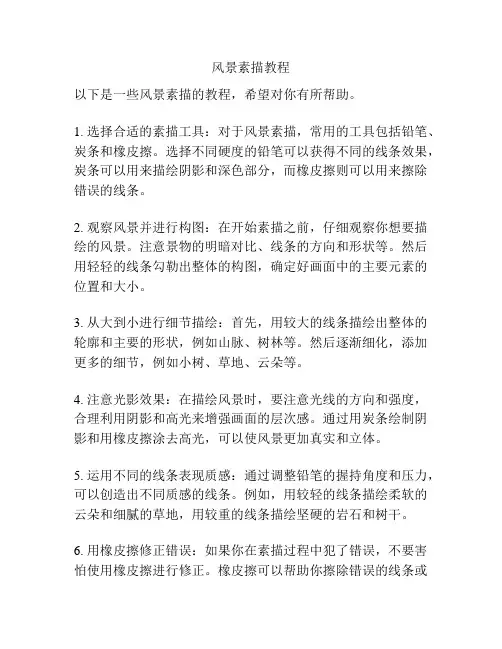 风景素描教程

以下是一些风景素描的教程，希望对你有所帮助。

1. 选择合适的素描工具：对于风景素描，常用的工具包括铅笔、炭条和橡皮擦。选择不同硬度的铅笔可以获得不同的线条效果，炭条可以用来描绘阴影和深色部分，而橡皮擦则可以用来擦除错误的线条。

2. 观察风景并进行构图：在开始素描之前，仔细观察你想要描绘的风景。注意景物的明暗对比、线条的方向和形状等。然后用轻轻的线条勾勒出整体的构图，确定好画面中的主要元素的位置和大小。

3. 从大到小进行细节描绘：首先，用较大的线条描绘出整体的轮廓和主要的形状，例如山脉、树林等。然后逐渐细化，添加更多的细节，例如小树、草地、云朵等。

4. 注意光影效果：在描绘风景时，要注意光线的方向和强度，合理利用阴影和高光来增强画面的层次感。通过用炭条绘制阴影和用橡皮擦涂去高光，可以使风景更加真实和立体。

5. 运用不同的线条表现质感：通过调整铅笔的握持角度和压力，可以创造出不同质感的线条。例如，用较轻的线条描绘柔软的云朵和细腻的草地，用较重的线条描绘坚硬的岩石和树干。

6. 用橡皮擦修正错误：如果你在素描过程中犯了错误，不要害怕使用橡皮擦进行修正。橡皮擦可以帮助你擦除错误的线条或